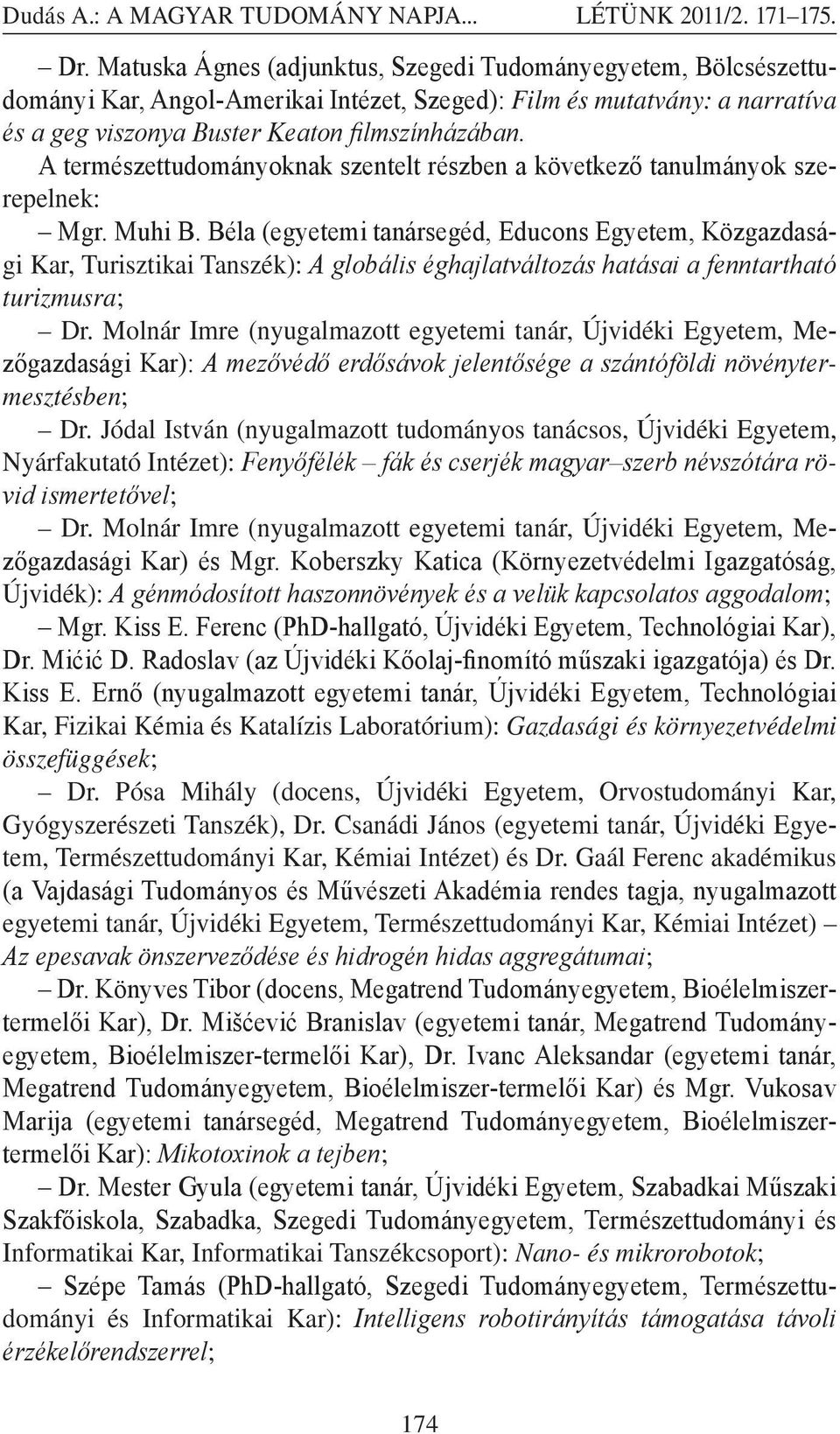 Dudás A.: A MAGYAR TUDOMÁNY NAPJA... LÉTÜNK 2011/2. 171–175.

– Dr. Matuska Ágnes (adjunktus, Szegedi Tudományegyetem, Bölcsészettudományi Kar, Angol-Amerikai Intézet, Szeged): Film és mutatvány: a narratíva és a geg viszonya Buster Keaton filmszínházában.

A természettudományoknak szentelt részben a következő tanulmányok szerepelnek:

– Mgr. Muhi B. Béla (egyetemi tanársegéd, Educons Egyetem, Közgazdasági Kar, Turisztikai Tanszék): A globális éghajlatváltozás hatásai a fenntartható turizmusra;

– Dr. Molnár Imre (nyugalmazott egyetemi tanár, Újvidéki Egyetem, Mezőgazdasági Kar): A mezővédő erdősávok jelentősége a szántóföldi növénytermesztésben;

– Dr. Jódal István (nyugalmazott tudományos tanácsos, Újvidéki Egyetem, Nyárfakutató Intézet): Fenyőfélék – fák és cserjék magyar–szerb névszótára rövid ismertetővel;

– Dr. Molnár Imre (nyugalmazott egyetemi tanár, Újvidéki Egyetem, Mezőgazdasági Kar) és Mgr. Koberszky Katica (Környezetvédelmi Igazgatóság, Újvidék): A génmódosított haszonnövények és a velük kapcsolatos aggodalom;

– Mgr. Kiss E. Ferenc (PhD-hallgató, Újvidéki Egyetem, Technológiai Kar), Dr. Mićić D. Radoslav (az Újvidéki Kőolaj-finomító műszaki igazgatója) és Dr. Kiss E. Ernő (nyugalmazott egyetemi tanár, Újvidéki Egyetem, Technológiai Kar, Fizikai Kémia és Katalízis Laboratórium): Gazdasági és környezetvédelmi összefüggések;

– Dr. Pósa Mihály (docens, Újvidéki Egyetem, Orvostudományi Kar, Gyógyszerészeti Tanszék), Dr. Csanádi János (egyetemi tanár, Újvidéki Egyetem, Természettudományi Kar, Kémiai Intézet) és Dr. Gaál Ferenc akadémikus (a Vajdasági Tudományos és Művészeti Akadémia rendes tagja, nyugalmazott egyetemi tanár, Újvidéki Egyetem, Természettudományi Kar, Kémiai Intézet) – Az epesavak önszerveződése és hidrogén hidas aggregátumai;

– Dr. Könyves Tibor (docens, Megatrend Tudományegyetem, Bioélelmiszer-termelői Kar), Dr. Mišćević Branislav (egyetemi tanár, Megatrend Tudományegyetem, Bioélelmiszer-termelői Kar), Dr. Ivanc Aleksandar (egyetemi tanár, Megatrend Tudományegyetem, Bioélelmiszer-termelői Kar) és Mgr. Vukosav Marija (egyetemi tanársegéd, Megatrend Tudományegyetem, Bioélelmiszer-termelői Kar): Mikotoxinok a tejben;

– Dr. Mester Gyula (egyetemi tanár, Újvidéki Egyetem, Szabadkai Műszaki Szakfőiskola, Szabadka, Szegedi Tudományegyetem, Természettudományi és Informatikai Kar, Informatikai Tanszékcsoport): Nano- és mikrorobotok;

– Szépe Tamás (PhD-hallgató, Szegedi Tudományegyetem, Természettudományi és Informatikai Kar): Intelligens robotirányítás támogatása távoli érzékelőrendszerrel;

174